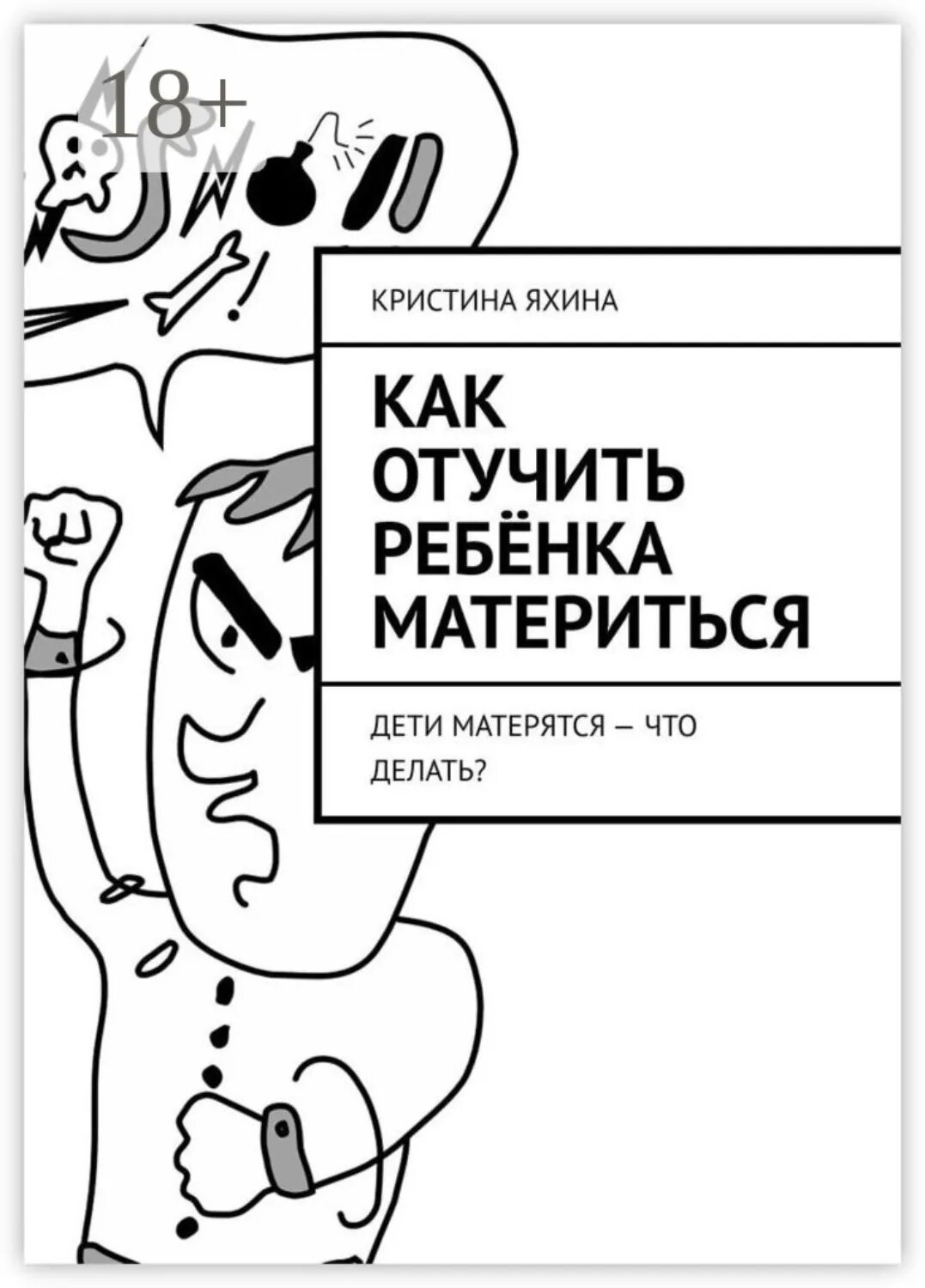 18+

КРИСТИНА ЯХИНА

КАК ОТУЧИТЬ РЕБЁНКА МАТЕРИТЬСЯ

ДЕТИ МАТЕРЯТСЯ — ЧТО ДЕЛАТЬ?